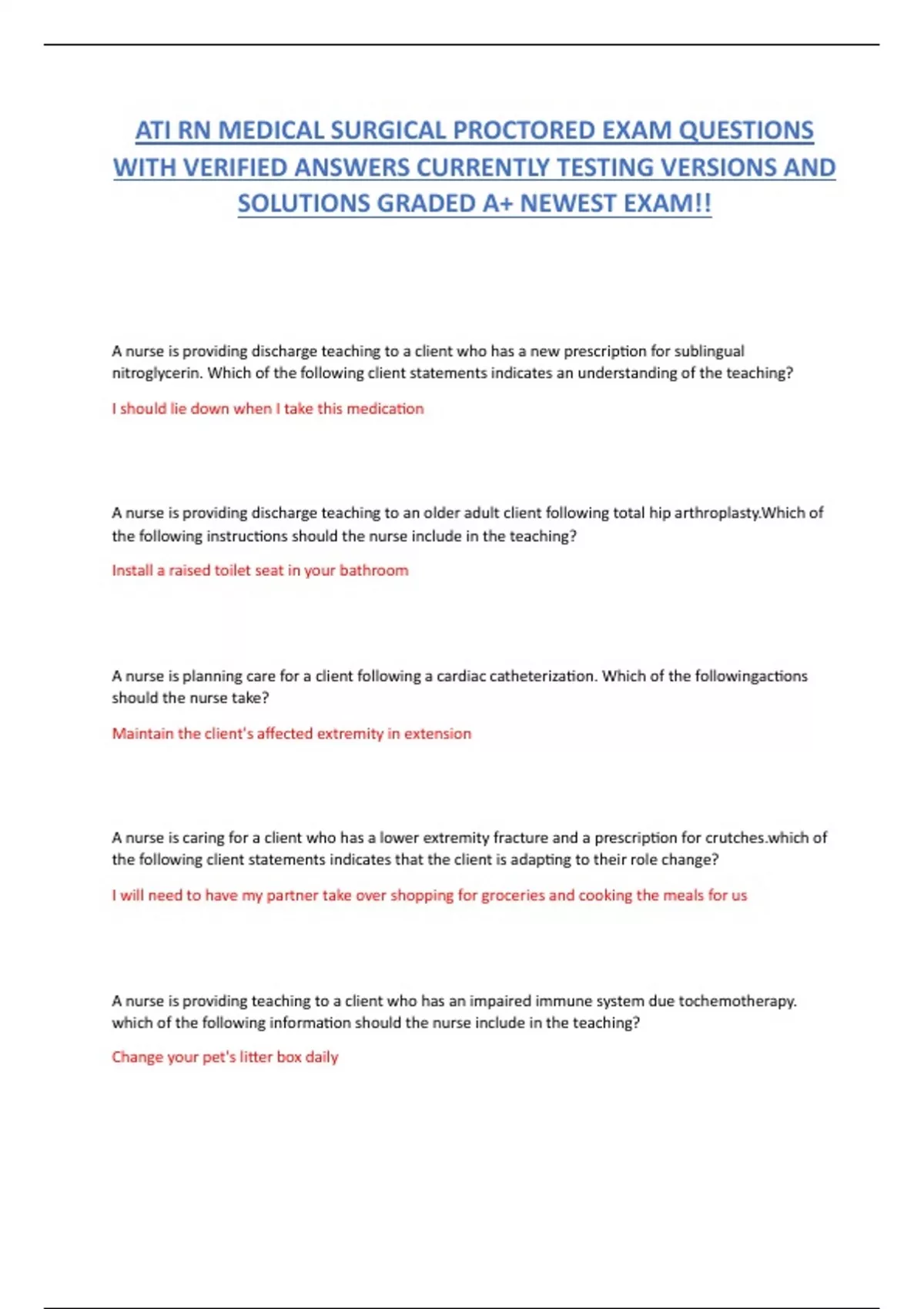 ATI RN MEDICAL SURGICAL PROCTORED EXAM QUESTIONS WITH VERIFIED ANSWERS CURRENTLY TESTING VERSIONS AND SOLUTIONS GRADED A+ NEWEST EXAM!!

A nurse is providing discharge teaching to a client who has a new prescription for sublingual nitroglycerin. Which of the following client statements indicates an understanding of the teaching?

I should lie down when I take this medication

A nurse is providing discharge teaching to an older adult client following total hip arthroplasty.Which of the following instructions should the nurse include in the teaching?

Install a raised toilet seat in your bathroom

A nurse is planning care for a client following a cardiac catheterization. Which of the followingactions should the nurse take?

Maintain the client's affected extremity in extension

A nurse is caring for a client who has a lower extremity fracture and a prescription for crutches.which of the following client statements indicates that the client is adapting to their role change?

I will need to have my partner take over shopping for groceries and cooking the meals for us

A nurse is providing teaching to a client who has an impaired immune system due tochemotherapy. which of the following information should the nurse include in the teaching?

Change your pet's litter box daily